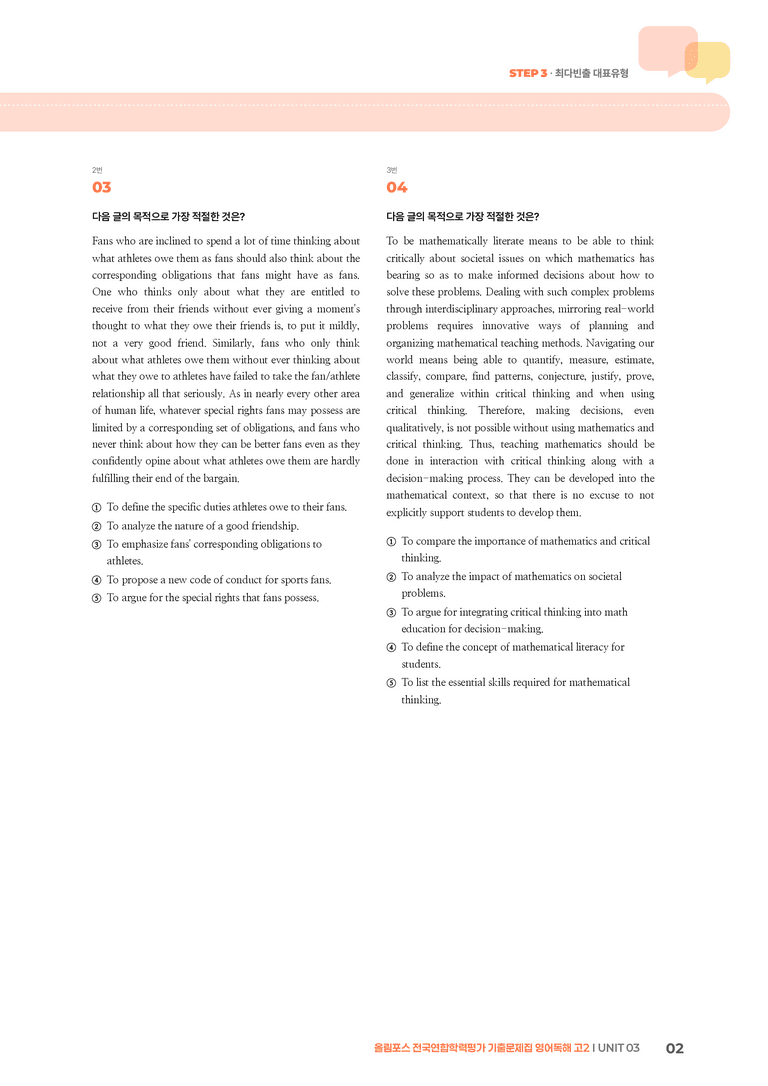 STEP 3 · 최다빈출 대표유형

2번

03

다음 글의 목적으로 가장 적절한 것은?

Fans who are inclined to spend a lot of time thinking about what athletes owe them as fans should also think about the corresponding obligations that fans might have as fans. One who thinks only about what they are entitled to receive from their friends without ever giving a moment's thought to what they owe their friends is, to put it mildly, not a very good friend. Similarly, fans who only think about what athletes owe them without ever thinking about what they owe to athletes have failed to take the fan/athlete relationship all that seriously. As in nearly every other area of human life, whatever special rights fans may possess are limited by a corresponding set of obligations, and fans who never think about how they can be better fans even as they confidently opine about what athletes owe them are hardly fulfilling their end of the bargain.

① To define the specific duties athletes owe to their fans.
② To analyze the nature of a good friendship.
③ To emphasize fans' corresponding obligations to athletes.
④ To propose a new code of conduct for sports fans.
⑤ To argue for the special rights that fans possess.

3번

04

다음 글의 목적으로 가장 적절한 것은?

To be mathematically literate means to be able to think critically about societal issues on which mathematics has bearing so as to make informed decisions about how to solve these problems. Dealing with such complex problems through interdisciplinary approaches, mirroring real-world problems requires innovative ways of planning and organizing mathematical teaching methods. Navigating our world means being able to quantify, measure, estimate, classify, compare, find patterns, conjecture, justify, prove, and generalize within critical thinking and when using critical thinking. Therefore, making decisions, even qualitatively, is not possible without using mathematics and critical thinking. Thus, teaching mathematics should be done in interaction with critical thinking along with a decision-making process. They can be developed into the mathematical context, so that there is no excuse to not explicitly support students to develop them.

① To compare the importance of mathematics and critical thinking.
② To analyze the impact of mathematics on societal problems.
③ To argue for integrating critical thinking into math education for decision-making.
④ To define the concept of mathematical literacy for students.
⑤ To list the essential skills required for mathematical thinking.

올림포스 전국연합학력평가 기출문제집 영어독해 고2 I UNIT 03 02